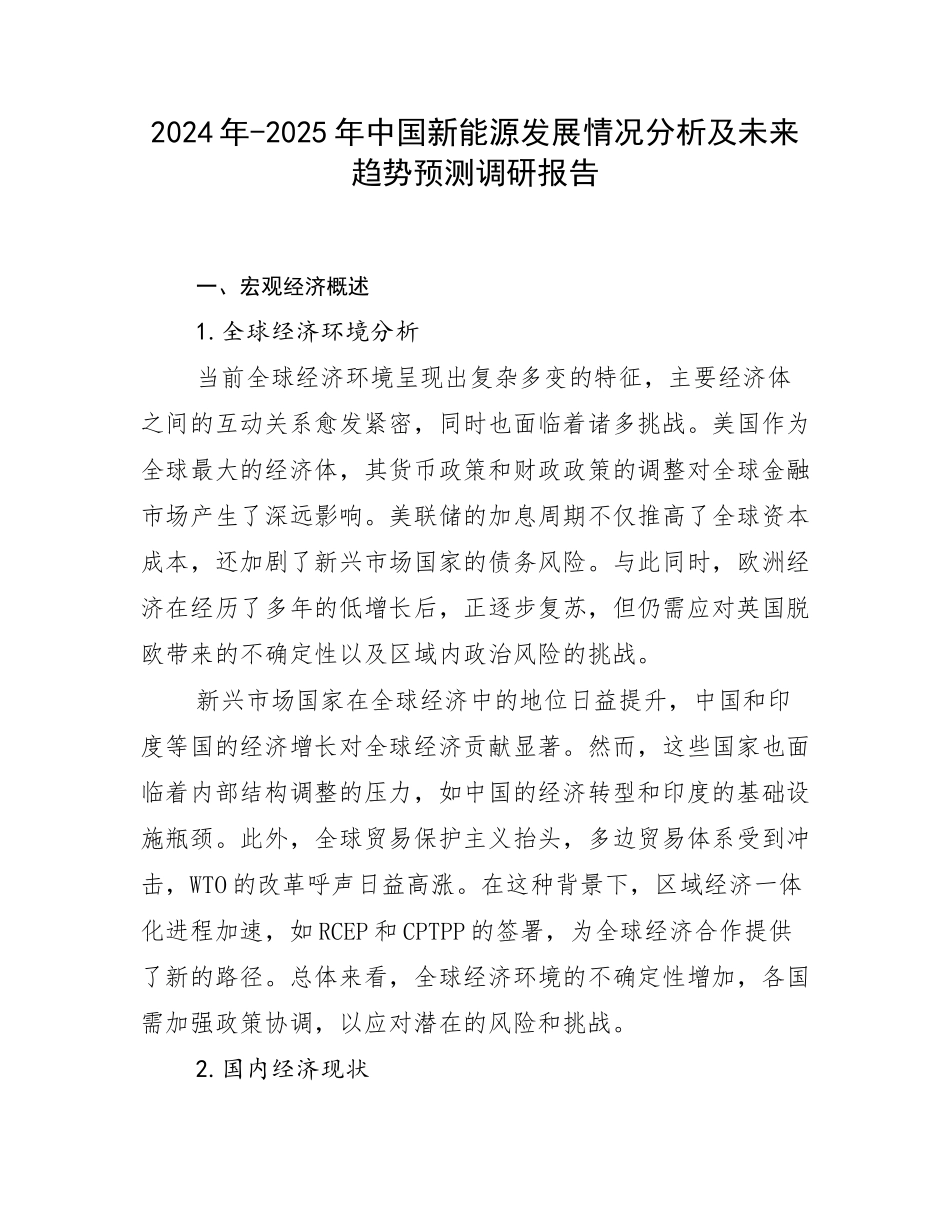 2024年-2025年中国新能源发展情况分析及未来趋势预测调研报告

一、宏观经济概述

1.全球经济环境分析

当前全球经济环境呈现出复杂多变的特征，主要经济体之间的互动关系愈发紧密，同时也面临着诸多挑战。美国作为全球最大的经济体，其货币政策和财政政策的调整对全球金融市场产生了深远影响。美联储的加息周期不仅推高了全球资本成本，还加剧了新兴市场国家的债务风险。与此同时，欧洲经济在经历了多年的低增长后，正逐步复苏，但仍需应对英国脱欧带来的不确定性以及区域内政治风险的挑战。

新兴市场国家在全球经济中的地位日益提升，中国和印度等国的经济增长对全球经济贡献显著。然而，这些国家也面临着内部结构调整的压力，如中国的经济转型和印度的基础设施瓶颈。此外，全球贸易保护主义抬头，多边贸易体系受到冲击，WTO的改革呼声日益高涨。在这种背景下，区域经济一体化进程加速，如RCEP和CPTPP的签署，为全球经济合作提供了新的路径。总体来看，全球经济环境的不确定性增加，各国需加强政策协调，以应对潜在的风险和挑战。

2.国内经济现状